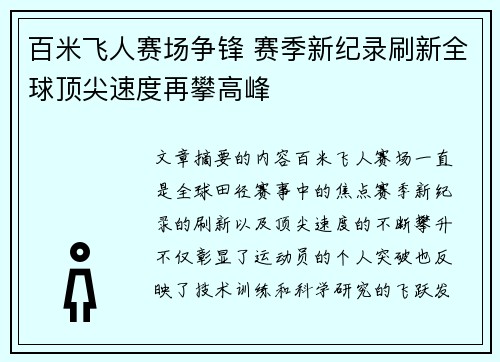 百米飞人赛场争锋 赛季新纪录刷新全球顶尖速度再攀高峰

文章摘要的内容百米飞人赛场一直是全球田径赛事中的焦点赛季新纪录的刷新以及顶尖速度的不断攀升不仅彰显了运动员的个人突破也反映了技术训练和科学研究的飞跃发